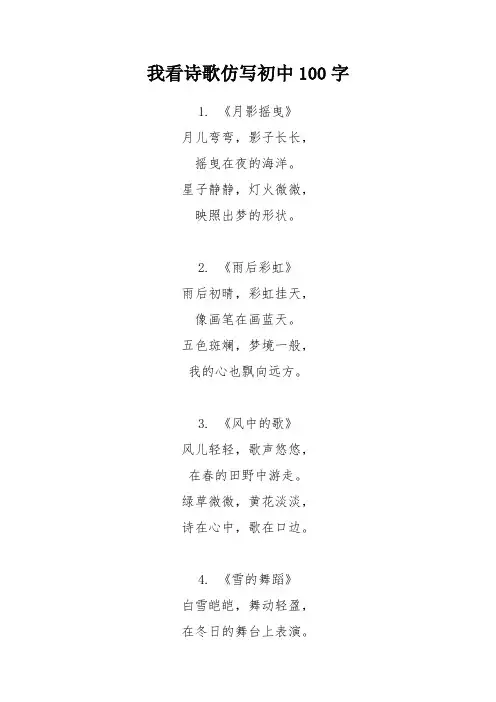 我看诗歌仿写初中100字

1.《月影摇曳》
月儿弯弯，影子长长，
摇曳在夜的海洋。
星子静静，灯火微微，
映照出梦的形状。

2.《雨后彩虹》
雨后初晴，彩虹挂天，
像画笔在画蓝天。
五色斑斓，梦境一般，
我的心也飘向远方。

3.《风中的歌》
风儿轻轻，歌声悠悠，
在春的田野中游走。
绿草微微，黄花淡淡，
诗在心中，歌在口边。

4.《雪的舞蹈》
白雪皑皑，舞动轻盈，
在冬日的舞台上表演。